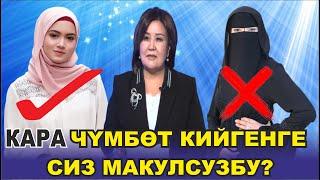 КАРА ЧҮМБӨТ КИЙГЕНГЕ СИЗ МАКУЛСУЗБУ?